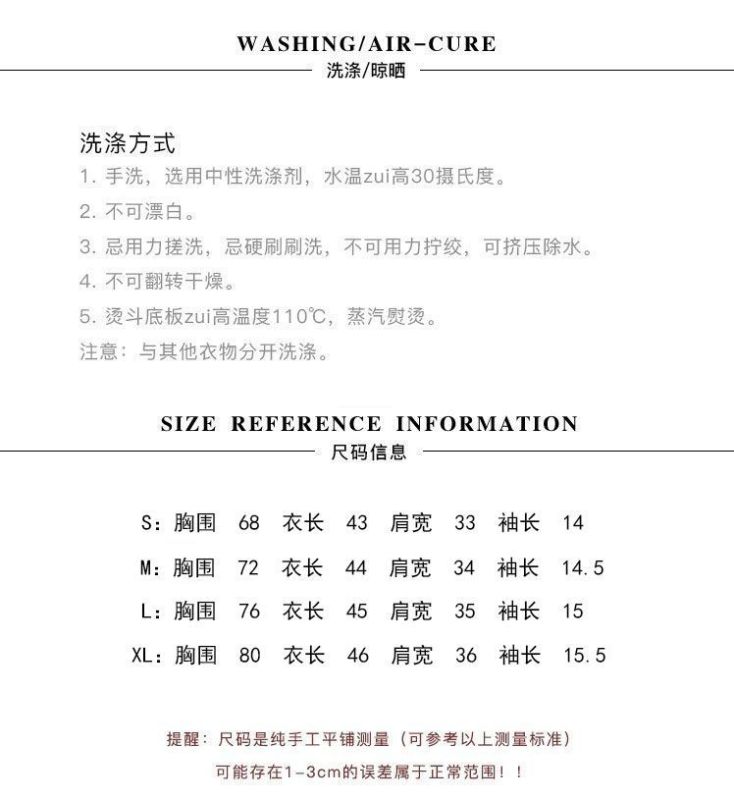 WASHING/AIR-CURE
洗涤/晾晒

洗涤方式
1. 手洗，选用中性洗涤剂，水温zui高30摄氏度。
2. 不可漂白。
3. 忌用力搓洗，忌硬刷刷洗，不可用力拧绞，可挤压除水。
4. 不可翻转干燥。
5. 烫斗底板zui高温度110℃，蒸汽熨烫。
注意：与其他衣物分开洗涤。

SIZE REFERENCE INFORMATION
尺码信息

S：胸围 68 衣长 43 肩宽 33 袖长 14
M：胸围 72 衣长 44 肩宽 34 袖长 14.5
L：胸围 76 衣长 45 肩宽 35 袖长 15
XL：胸围 80 衣长 46 肩宽 36 袖长 15.5

提醒：尺码是纯手工平铺测量（可参考以上测量标准）
可能存在1-3cm的误差属于正常范围！！